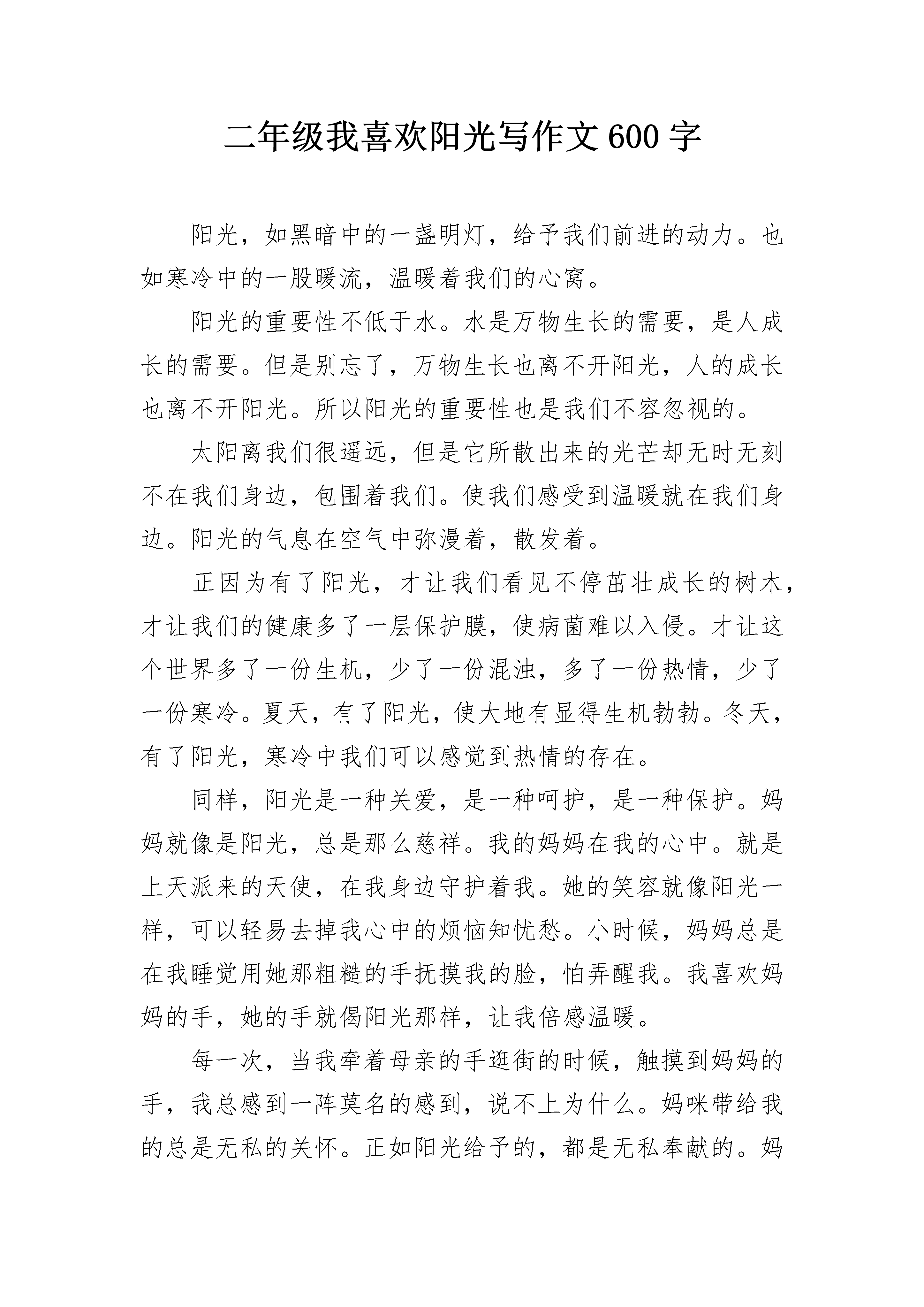 二年级我喜欢阳光写作文600字

阳光，如黑暗中的一盏明灯，给予我们前进的动力。也如寒冷中的一股暖流，温暖着我们的心窝。

阳光的重要性不低于水。水是万物生长的需要，是人成长的需要。但是别忘了，万物生长也离不开阳光，人的成长也离不开阳光。所以阳光的重要性也是我们不容忽视的。

太阳离我们很遥远，但是它所散出来的光芒却无时无刻不在我们身边，包围着我们。使我们感受到温暖就在我们身边。阳光的气息在空气中弥漫着，散发着。

正因为有了阳光，才让我们看见不停茁壮成长的树木，才让我们的健康多了一层保护膜，使病菌难以入侵。才让这个世界多了一份生机，少了一份混浊，多了一份热情，少了一份寒冷。夏天，有了阳光，使大地有显得生机勃勃。冬天，有了阳光，寒冷中我们可以感觉到热情的存在。

同样，阳光是一种关爱，是一种呵护，是一种保护。妈妈就像是阳光，总是那么慈祥。我的妈妈在我的心中。就是上天派来的天使，在我身边守护着我。她的笑容就像阳光一样，可以轻易去掉我心中的烦恼知忧愁。小时候，妈妈总是在我睡觉用她那粗糙的手抚摸我的脸，怕弄醒我。我喜欢妈妈的手，她的手就偈阳光那样，让我倍感温暖。

每一次，当我牵着母亲的手逛街的时候，触摸到妈妈的手，我总感到一阵莫名的感到，说不上为什么。妈咪带给我的总是无私的关怀。正如阳光给予的，都是无私奉献的。妈